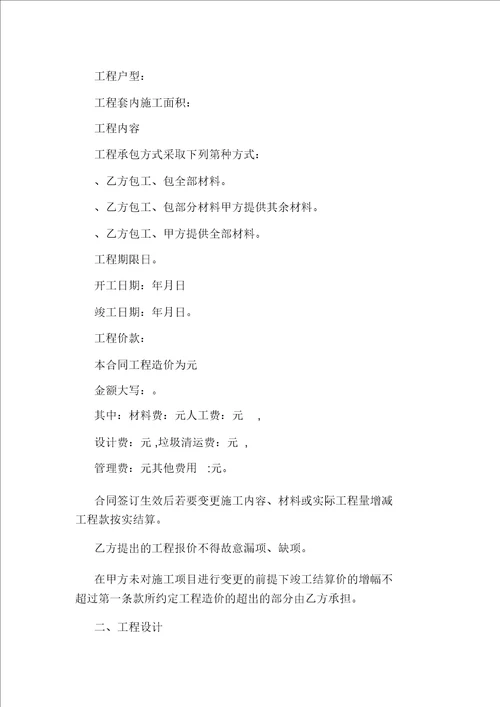 工程户型：

工程套内施工面积：

工程内容

工程承包方式采取下列第种方式：

、乙方包工、包全部材料。

、乙方包工、包部分材料甲方提供其余材料。

、乙方包工、甲方提供全部材料。

工程期限日。

开工日期：年月日

竣工日期：年月日。

工程价款：

本合同工程造价为元

金额大写：。

其中：材料费：元人工费：元 ，

设计费：元 ,垃圾清运费：元 ，

管理费：元其他费用 :元。

合同签订生效后若要变更施工内容、材料或实际工程量增减工程款按实结算。

乙方提出的工程报价不得故意漏项、缺项。

在甲方未对施工项目进行变更的前提下竣工结算价的增幅不超过第一条款所约定工程造价的超出的部分由乙方承担。

二、工程设计